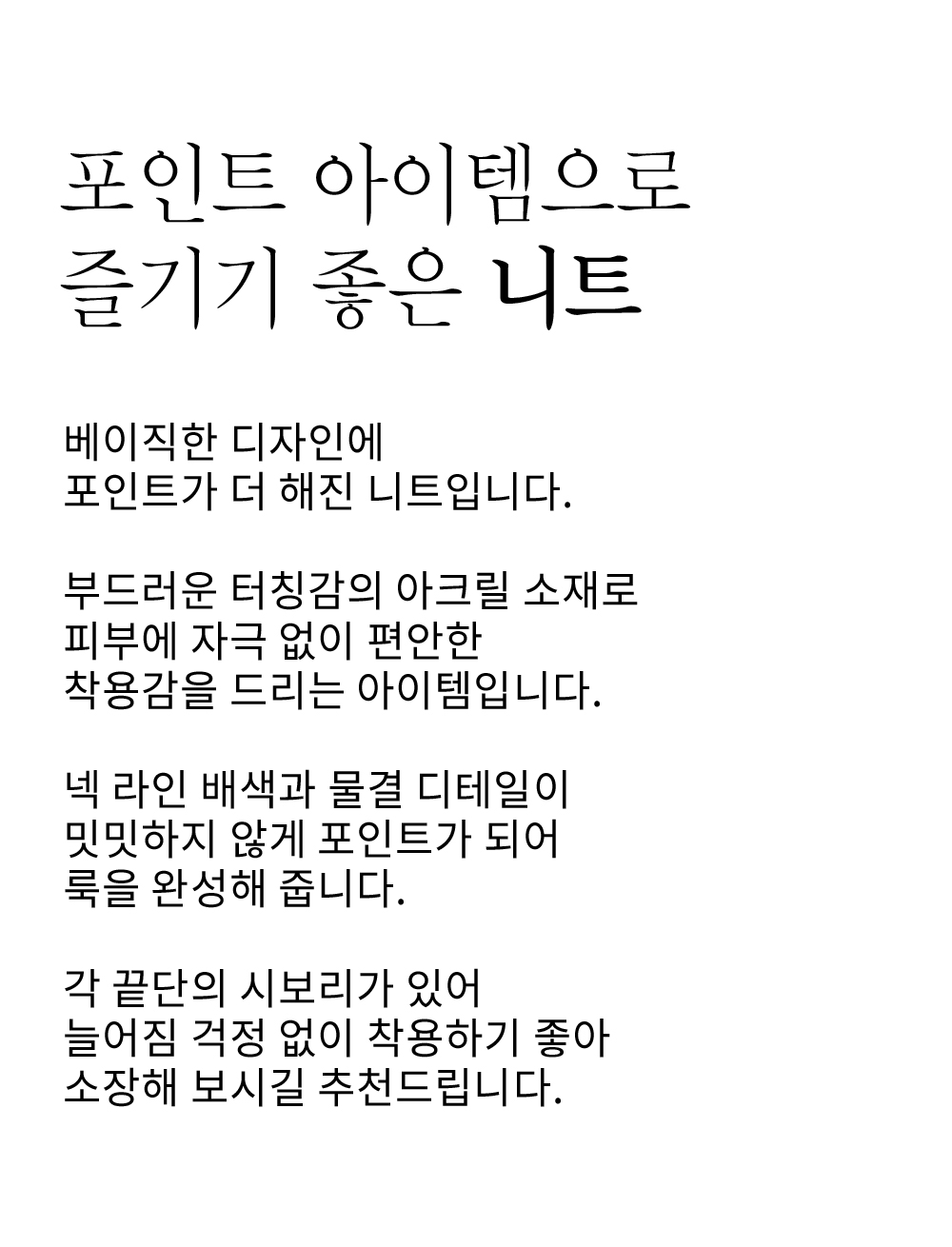 포인트 아이템으로
즐기기 좋은 니트

베이직한 디자인에
포인트가 더 해진 니트입니다.

부드러운 터칭감의 아크릴 소재로
피부에 자극 없이 편안한
착용감을 드리는 아이템입니다.

넥 라인 배색과 물결 디테일이
밋밋하지 않게 포인트가 되어
룩을 완성해 줍니다.

각 끝단의 시보리가 있어
늘어짐 걱정 없이 착용하기 좋아
소장해 보시길 추천드립니다.